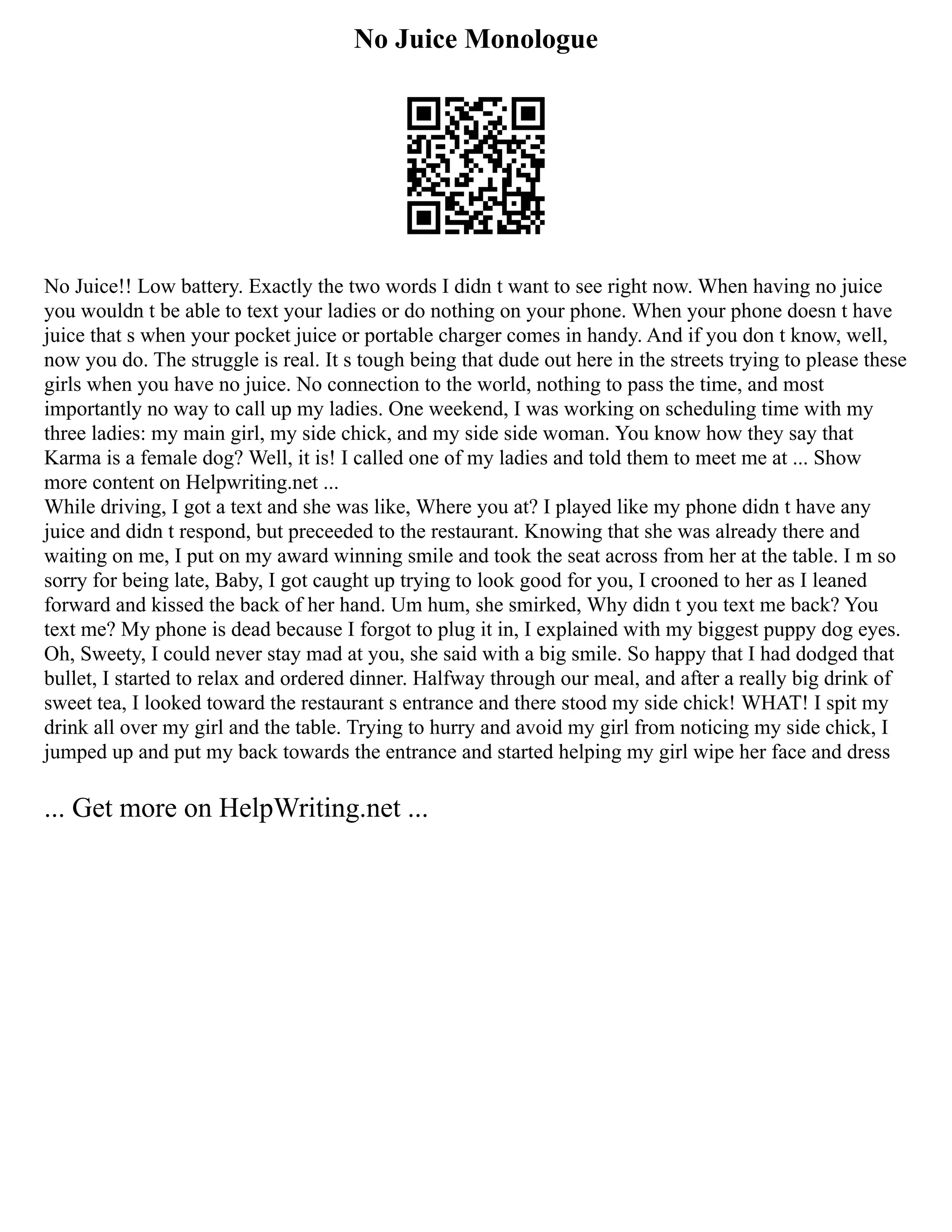 No Juice Monologue

No Juice!! Low battery. Exactly the two words I didn t want to see right now. When having no juice you wouldn t be able to text your ladies or do nothing on your phone. When your phone doesn t have juice that s when your pocket juice or portable charger comes in handy. And if you don t know, well, now you do. The struggle is real. It s tough being that dude out here in the streets trying to please these girls when you have no juice. No connection to the world, nothing to pass the time, and most importantly no way to call up my ladies. One weekend, I was working on scheduling time with my three ladies: my main girl, my side chick, and my side side woman. You know how they say that Karma is a female dog? Well, it is! I called one of my ladies and told them to meet me at ... Show more content on Helpwriting.net ...
While driving, I got a text and she was like, Where you at? I played like my phone didn t have any juice and didn t respond, but preceeded to the restaurant. Knowing that she was already there and waiting on me, I put on my award winning smile and took the seat across from her at the table. I m so sorry for being late, Baby, I got caught up trying to look good for you, I crooned to her as I leaned forward and kissed the back of her hand. Um hum, she smirked, Why didn t you text me back? You text me? My phone is dead because I forgot to plug it in, I explained with my biggest puppy dog eyes. Oh, Sweety, I could never stay mad at you, she said with a big smile. So happy that I had dodged that bullet, I started to relax and ordered dinner. Halfway through our meal, and after a really big drink of sweet tea, I looked toward the restaurant s entrance and there stood my side chick! WHAT! I spit my drink all over my girl and the table. Trying to hurry and avoid my girl from noticing my side chick, I jumped up and put my back towards the entrance and started helping my girl wipe her face and dress

... Get more on HelpWriting.net ...